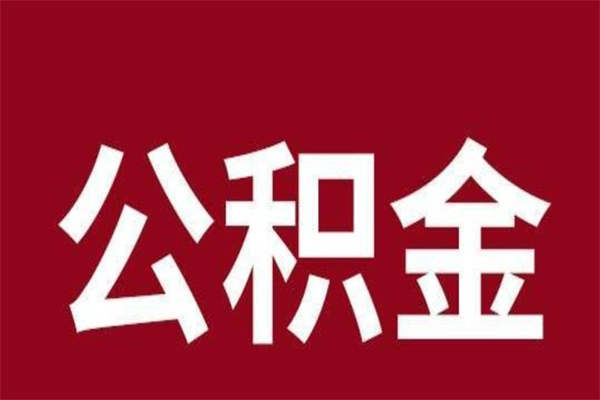 公积金